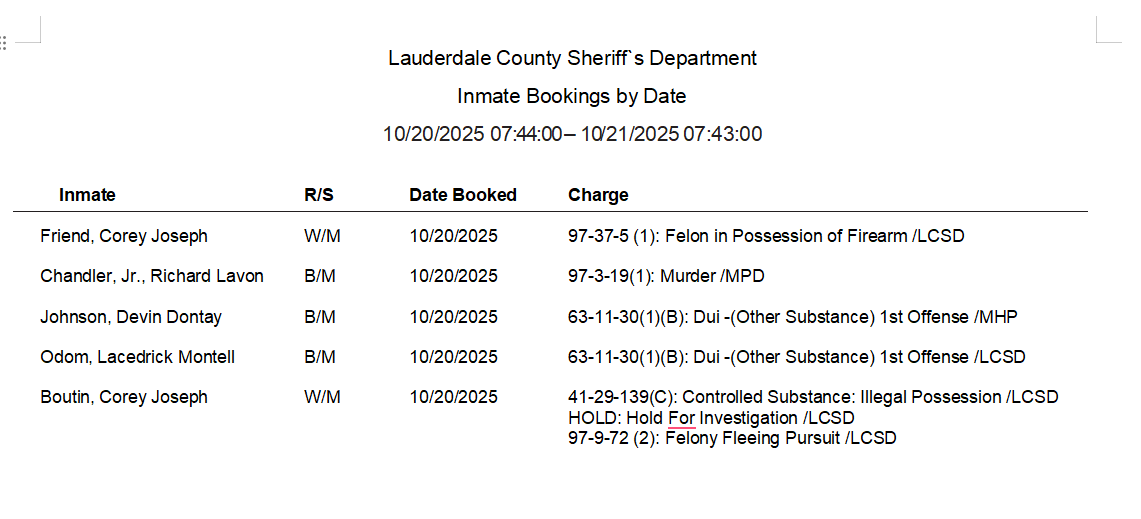 Lauderdale County Sheriff`s Department

Inmate Bookings by Date

10/20/2025 07:44:00– 10/21/2025 07:43:00

| Inmate | R/S | Date Booked | Charge |
|---|---|---|---|
| Friend, Corey Joseph | W/M | 10/20/2025 | 97-37-5 (1): Felon in Possession of Firearm /LCSD |
| Chandler, Jr., Richard Lavon | B/M | 10/20/2025 | 97-3-19(1): Murder /MPD |
| Johnson, Devin Dontay | B/M | 10/20/2025 | 63-11-30(1)(B): Dui -(Other Substance) 1st Offense /MHP |
| Odom, Lacedrick Montell | B/M | 10/20/2025 | 63-11-30(1)(B): Dui -(Other Substance) 1st Offense /LCSD |
| Boutin, Corey Joseph | W/M | 10/20/2025 | 41-29-139(C): Controlled Substance: Illegal Possession /LCSD HOLD: Hold For Investigation /LCSD 97-9-72 (2): Felony Fleeing Pursuit /LCSD |